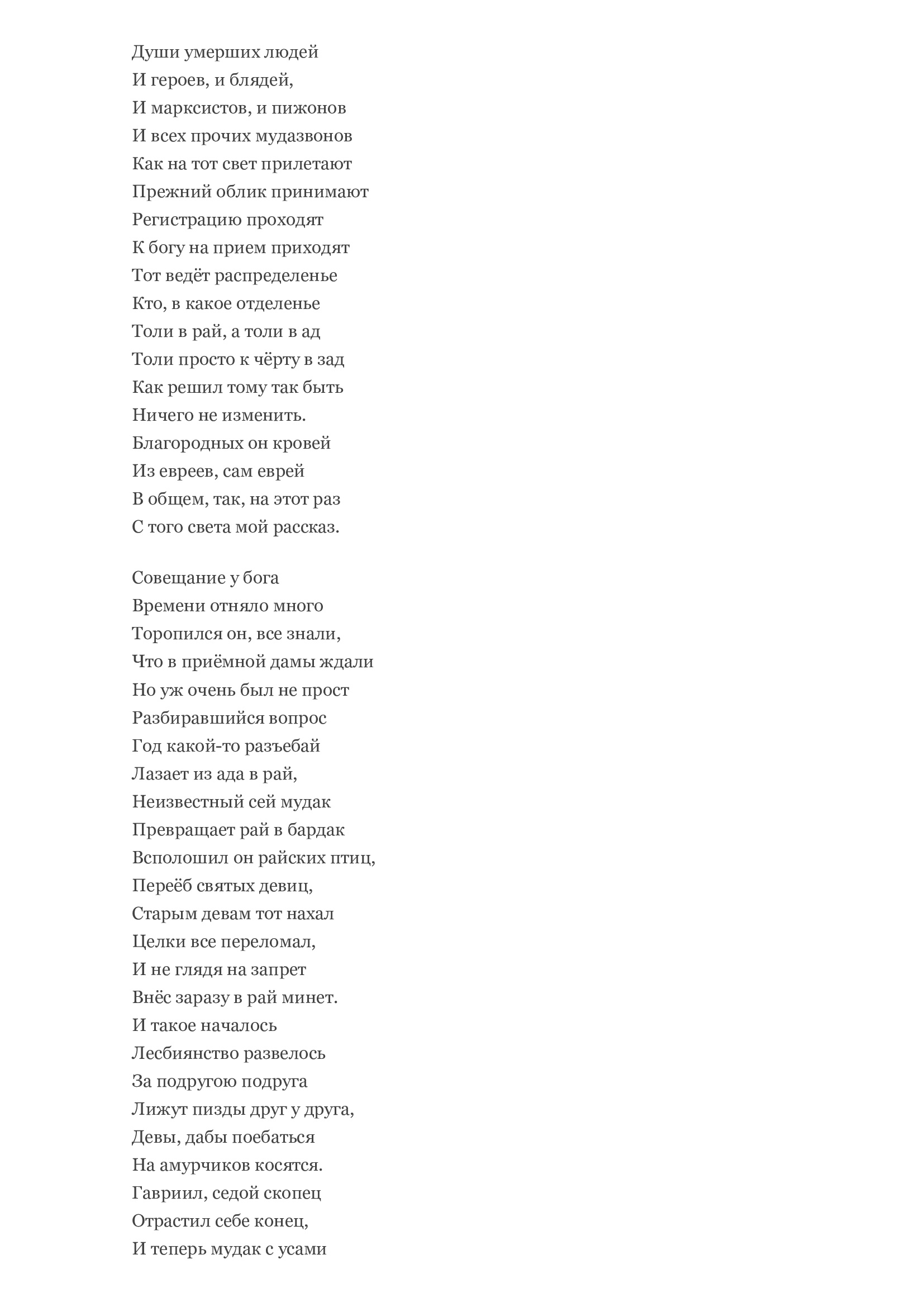 Души умерших людей
И героев, и блядей,
И марксистов, и пижонов
И всех прочих мудазвонов
Как на тот свет прилетают
Прежний облик принимают
Регистрацию проходят
К богу на прием приходят
Тот ведёт распределенье
Кто, в какое отделенье
Толи в рай, а толи в ад
Толи просто к чёрту в зад
Как решил тому так быть
Ничего не изменить.
Благородных он кровей
Из евреев, сам еврей
В общем, так, на этот раз
С того света мой рассказ.

Совещание у бога
Времени отняло много
Торопился он, все знали,
Что в приёмной дамы ждали
Но уж очень был не прост
Разбиравшийся вопрос
Год какой-то разъебай
Лазает из ада в рай,
Неизвестный сей мудак
Превращает рай в бардак
Всполошил он райских птиц,
Переёб святых девиц,
Старым девам тот нахал
Целки все переломал,
И не глядя на запрет
Внёс заразу в рай минет.
И такое началось
Лесбиянство развелось
За подругою подруга
Лижут пизды друг у друга,
Девы, дабы поебаться
На амурчиков косятся.
Гавриил, седой скопец
Отрастил себе конец,
И теперь мудак с усами